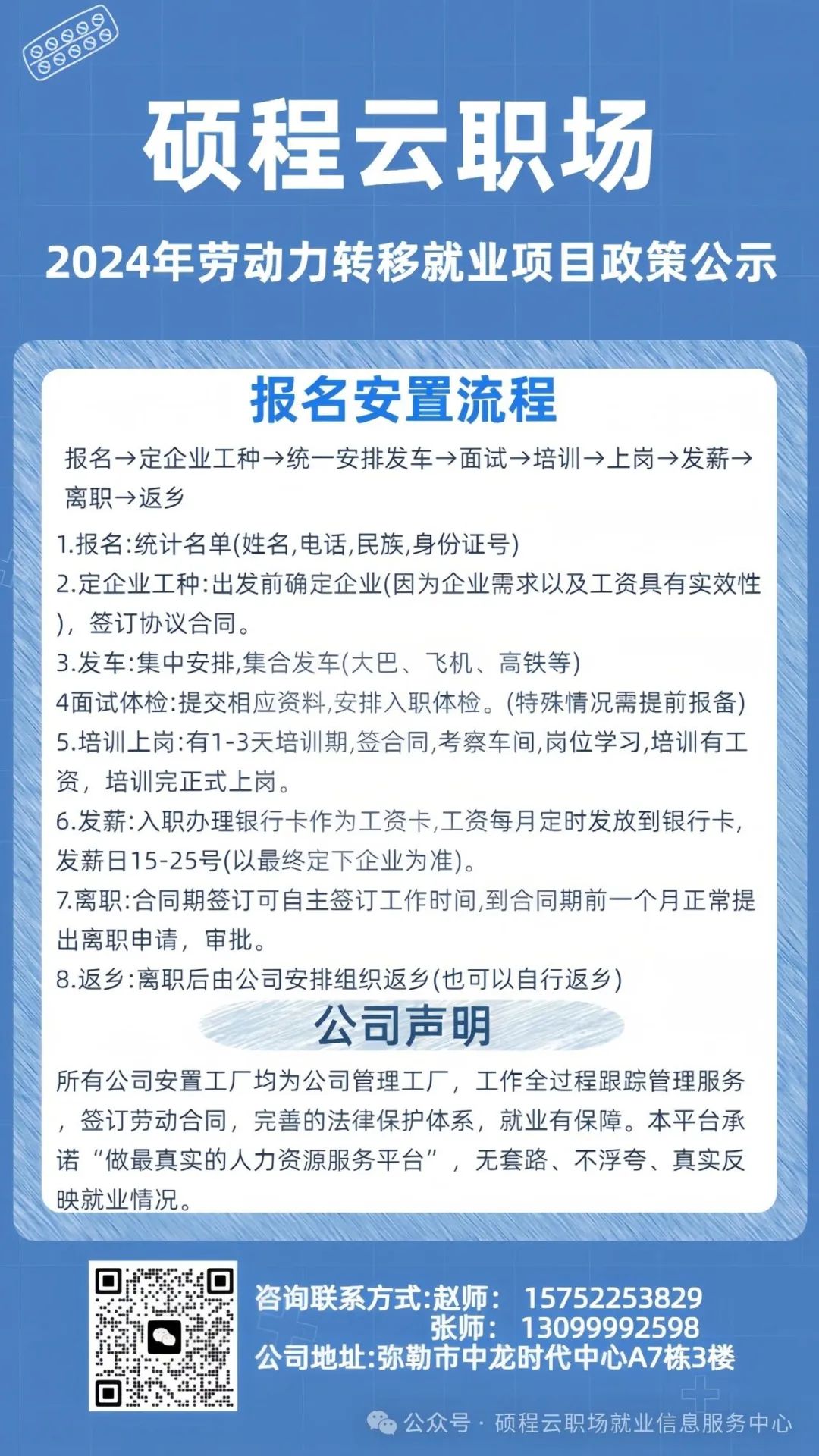 硕程云职场

2024年劳动力转移就业项目政策公示

报名安置流程

报名→定企业工种→统一安排发车→面试→培训→上岗→发薪→离职→返乡

1.报名:统计名单(姓名,电话,民族,身份证号)
2.定企业工种:出发前确定企业(因为企业需求以及工资具有实效性)，签订协议合同。
3.发车:集中安排,集合发车(大巴、飞机、高铁等)
4面试体检:提交相应资料,安排入职体检。(特殊情况需提前报备)
5.培训上岗:有1-3天培训期,签合同,考察车间,岗位学习,培训有工资，培训完正式上岗。
6.发薪:入职办理银行卡作为工资卡,工资每月定时发放到银行卡,发薪日15-25号(以最终定下企业为准)。
7.离职:合同期签订可自主签订工作时间,到合同期前一个月正常提出离职申请，审批。
8.返乡:离职后由公司安排组织返乡(也可以自行返乡)

公司声明

所有公司安置工厂均为公司管理工厂，工作全过程跟踪管理服务，签订劳动合同，完善的法律保护体系，就业有保障。本平台承诺“做最真实的人力资源服务平台”，无套路、不浮夸、真实反映就业情况。

咨询联系方式:赵师： 15752253829
张师： 13099992598
公司地址:弥勒市中龙时代中心A7栋3楼

公众号 · 硕程云职场就业信息服务中心